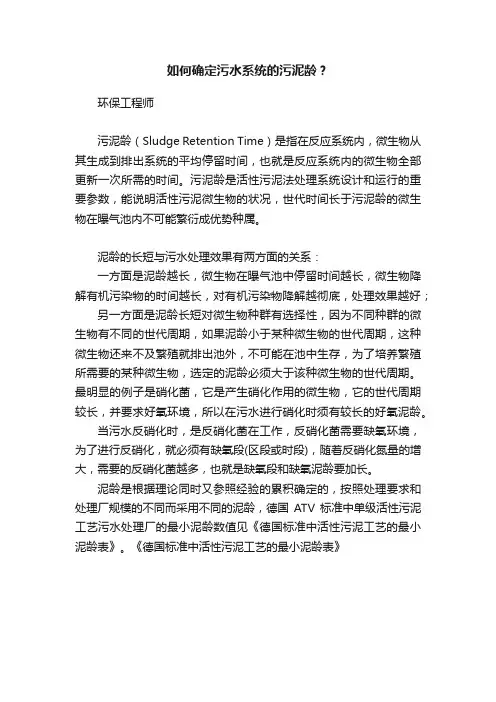 如何确定污水系统的污泥龄？

环保工程师

污泥龄（Sludge Retention Time）是指在反应系统内，微生物从其生成到排出系统的平均停留时间，也就是反应系统内的微生物全部更新一次所需的时间。污泥龄是活性污泥法处理系统设计和运行的重要参数，能说明活性污泥微生物的状况，世代时间长于污泥龄的微生物在曝气池内不可能繁衍成优势种属。

泥龄的长短与污水处理效果有两方面的关系：
一方面是泥龄越长，微生物在曝气池中停留时间越长，微生物降解有机污染物的时间越长，对有机污染物降解越彻底，处理效果越好；
另一方面是泥龄长短对微生物种群有选择性，因为不同种群的微生物有不同的世代周期，如果泥龄小于某种微生物的世代周期，这种微生物还来不及繁殖就排出池外，不可能在池中生存，为了培养繁殖所需要的某种微生物，选定的泥龄必须大于该种微生物的世代周期。最明显的例子是硝化菌，它是产生硝化作用的微生物，它的世代周期较长，并要求好氧环境，所以在污水进行硝化时须有较长的好氧泥龄。
当污水反硝化时，是反硝化菌在工作，反硝化菌需要缺氧环境，为了进行反硝化，就必须有缺氧段(区段或时段)，随着反硝化氮量的增大，需要的反硝化菌越多，也就是缺氧段和缺氧泥龄要加长。
泥龄是根据理论同时又参照经验的累积确定的，按照处理要求和处理厂规模的不同而采用不同的泥龄，德国 ATV 标准中单级活性污泥工艺污水处理厂的最小泥龄数值见《德国标准中活性污泥工艺的最小泥龄表》。《德国标准中活性污泥工艺的最小泥龄表》